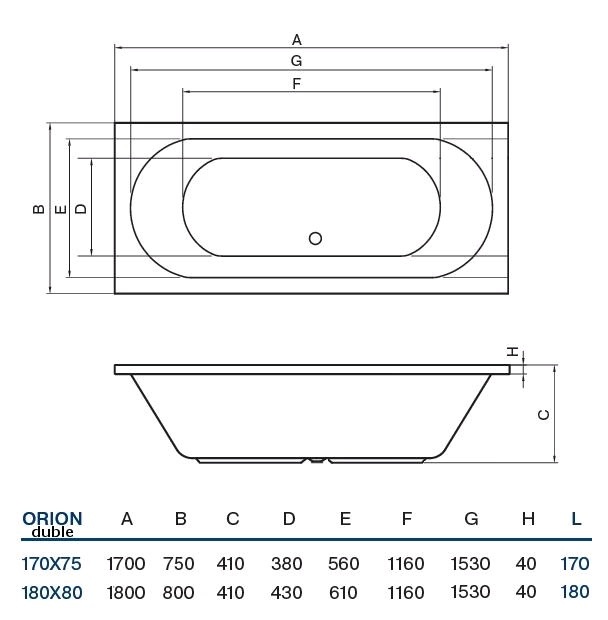 A
G
F
B
E
D
H
C

| ORION duble | A | B | C | D | E | F | G | H | L |
|---|---|---|---|---|---|---|---|---|---|
| 170X75 | 1700 | 750 | 410 | 380 | 560 | 1160 | 1530 | 40 | 170 |
| 180X80 | 1800 | 800 | 410 | 430 | 610 | 1160 | 1530 | 40 | 180 |